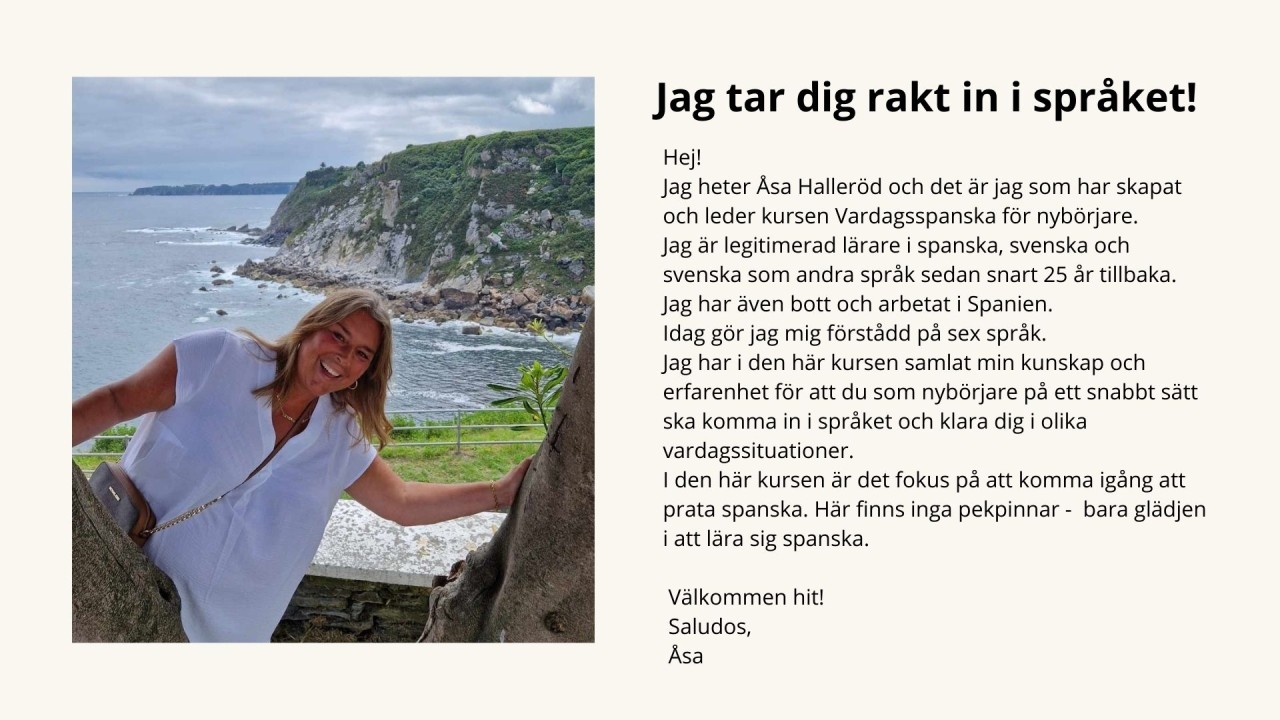 Jag tar dig rakt in i språket!

Hej!
Jag heter Åsa Halleröd och det är jag som har skapat och leder kursen Vardagsspanska för nybörjare.
Jag är legitimerad lärare i spanska, svenska och svenska som andra språk sedan snart 25 år tillbaka.
Jag har även bott och arbetat i Spanien.
Idag gör jag mig förstådd på sex språk.
Jag har i den här kursen samlat min kunskap och erfarenhet för att du som nybörjare på ett snabbt sätt ska komma in i språket och klara dig i olika vardagssituationer.
I den här kursen är det fokus på att komma igång att prata spanska. Här finns inga pekpinnar - bara glädjen i att lära sig spanska.

Välkommen hit!
Saludos,
Åsa